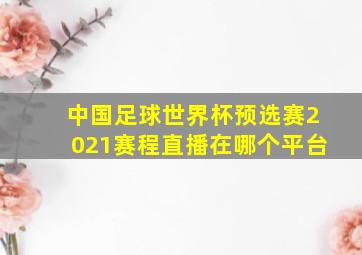 中国足球世界杯预选赛2021赛程直播在哪个平台